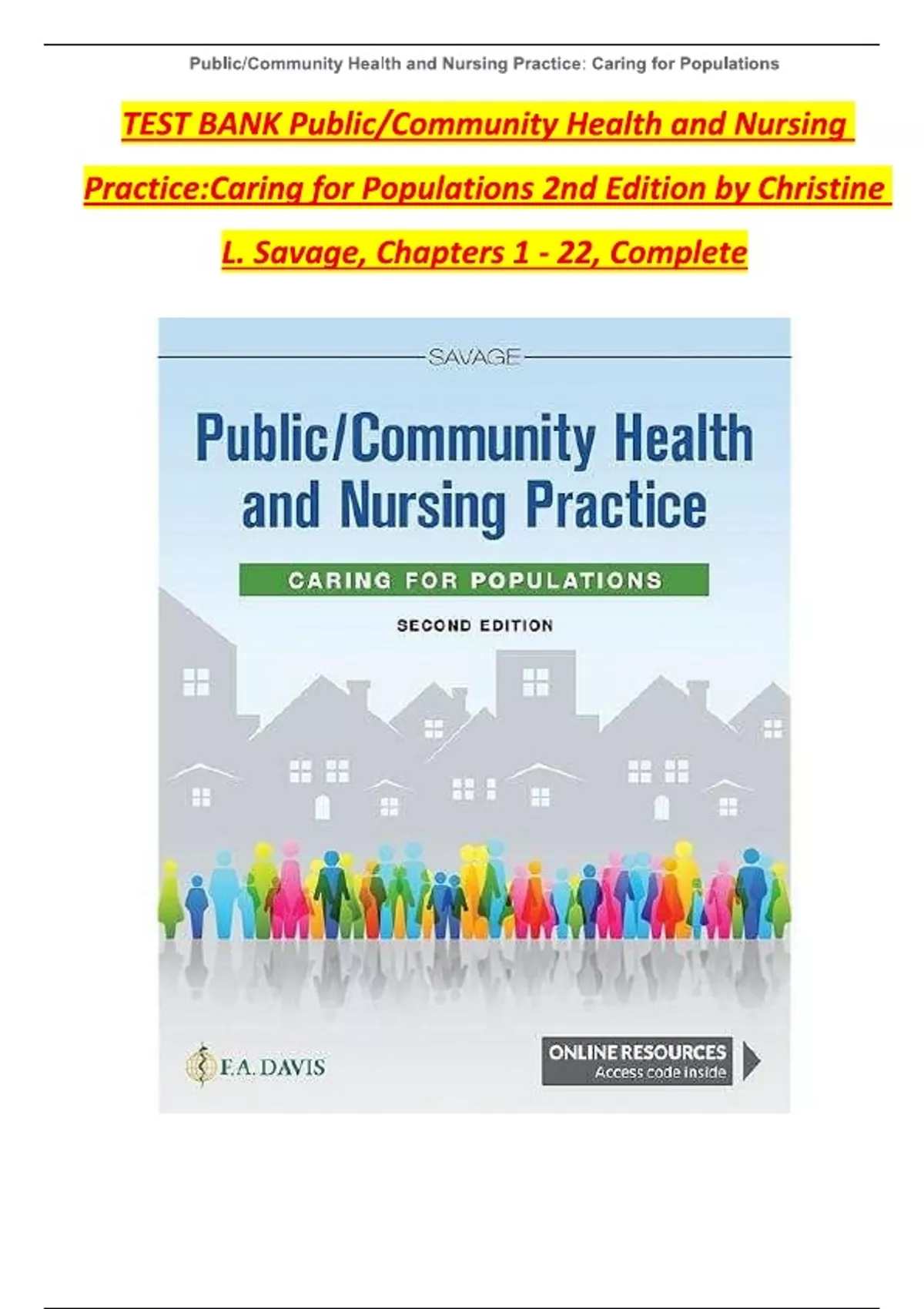 Public/Community Health and Nursing Practice: Caring for Populations

TEST BANK Public/Community Health and Nursing Practice:Caring for Populations 2nd Edition by Christine L. Savage, Chapters 1 - 22, Complete

SAVAGE

Public/Community Health and Nursing Practice

CARING FOR POPULATIONS

SECOND EDITION

F.A. DAVIS

ONLINE RESOURCES
Access code inside